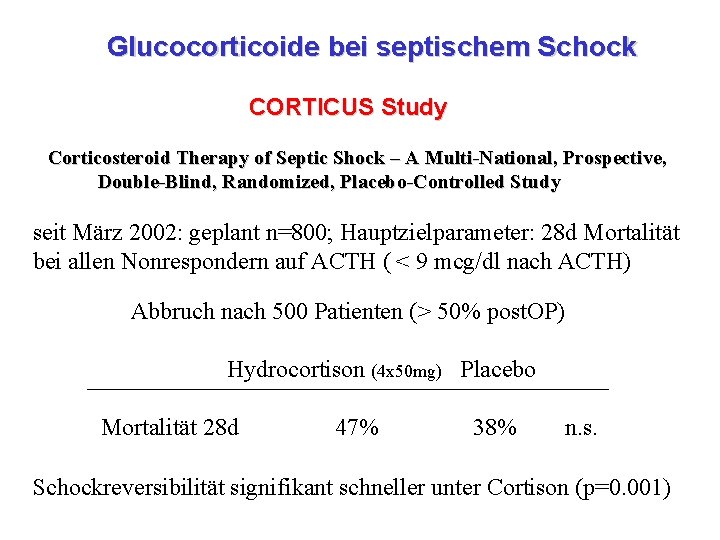 Glucocorticoide bei septischem Schock

CORTICUS Study

Corticosteroid Therapy of Septic Shock – A Multi-National, Prospective, Double-Blind, Randomized, Placebo-Controlled Study

seit März 2002: geplant n=800; Hauptzielparameter: 28d Mortalität bei allen Nonrespondern auf ACTH ( < 9 mcg/dl nach ACTH)

Abbruch nach 500 Patienten (> 50% postOP)

| | Hydrocortison (4x50mg) | Placebo | |
|---|---|---|---|
| Mortalität 28d | 47% | 38% | n.s. |

Schockreversibilität signifikant schneller unter Cortison (p=0.001)